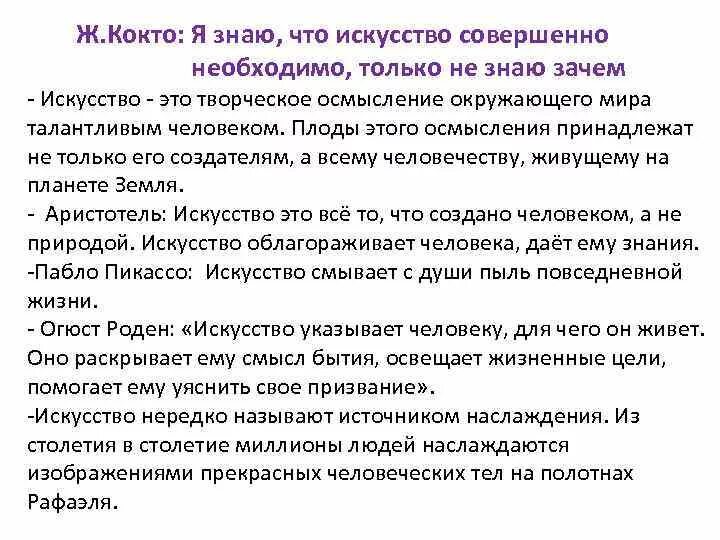 Ж.Кокто: Я знаю, что искусство совершенно необходимо, только не знаю зачем

- Искусство - это творческое осмысление окружающего мира талантливым человеком. Плоды этого осмысления принадлежат не только его создателям, а всему человечеству, живущему на планете Земля.
- Аристотель: Искусство это всё то, что создано человеком, а не природой. Искусство облагораживает человека, даёт ему знания.
-Пабло Пикассо: Искусство смывает с души пыль повседневной жизни.
- Огюст Роден: «Искусство указывает человеку, для чего он живет. Оно раскрывает ему смысл бытия, освещает жизненные цели, помогает ему уяснить свое призвание».
-Искусство нередко называют источником наслаждения. Из столетия в столетие миллионы людей наслаждаются изображениями прекрасных человеческих тел на полотнах Рафаэля.